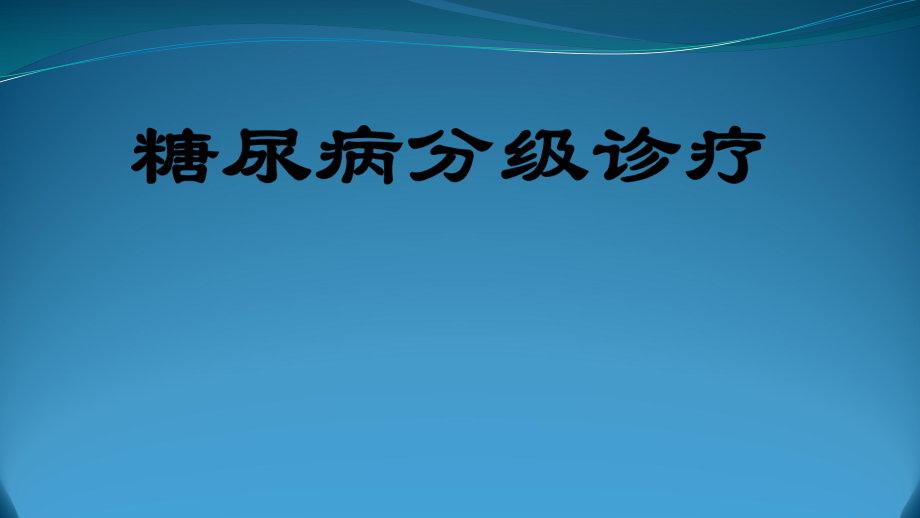 糖尿病分级诊疗